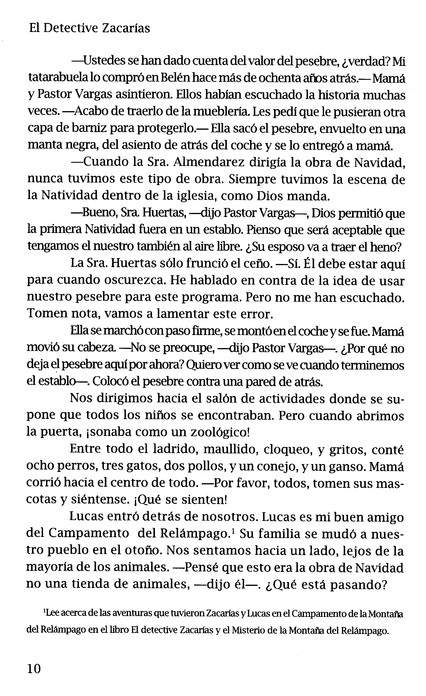 El Detective Zacarías

—Ustedes se han dado cuenta del valor del pesebre, ¿verdad? Mi tatarabuela lo compró en Belén hace más de ochenta años atrás.— Mamá y Pastor Vargas asintieron. Ellos habían escuchado la historia muchas veces. —Acabo de traerlo de la mueblería. Les pedí que le pusieran otra capa de barniz para protegerlo.— Ella sacó el pesebre, envuelto en una manta negra, del asiento de atrás del coche y se lo entregó a mamá.

—Cuando la Sra. Almendarez dirigía la obra de Navidad, nunca tuvimos este tipo de obra. Siempre tuvimos la escena de la Natividad dentro de la iglesia, como Dios manda.

—Bueno, Sra. Huertas, —dijo Pastor Vargas—, Dios permitió que la primera Natividad fuera en un establo. Pienso que será aceptable que tengamos el nuestro también al aire libre. ¿Su esposo va a traer el heno?

La Sra. Huertas sólo frunció el ceño. —Sí. Él debe estar aquí para cuando oscurezca. He hablado en contra de la idea de usar nuestro pesebre para este programa. Pero no me han escuchado. Tomen nota, vamos a lamentar este error.

Ella se marchó con paso firme, se montó en el coche y se fue. Mamá movió su cabeza. —No se preocupe, —dijo Pastor Vargas—. ¿Por qué no deja el pesebre aquí por ahora? Quiero ver como se ve cuando terminemos el establo—. Colocó el pesebre contra una pared de atrás.

Nos dirigimos hacia el salón de actividades donde se supone que todos los niños se encontraban. Pero cuando abrimos la puerta, ¡sonaba como un zoológico!

Entre todo el ladrido, maullido, cloqueo, y gritos, conté ocho perros, tres gatos, dos pollos, y un conejo, y un ganso. Mamá corrió hacia el centro de todo. —Por favor, todos, tomen sus mascotas y siéntense. ¡Qué se sienten!

Lucas entró detrás de nosotros. Lucas es mi buen amigo del Campamento del Relámpago.$^1$ Su familia se mudó a nuestro pueblo en el otoño. Nos sentamos hacia un lado, lejos de la mayoría de los animales. —Pensé que esto era la obra de Navidad no una tienda de animales, —dijo él—. ¿Qué está pasando?

$^1$Lee acerca de las aventuras que tuvieron Zacarías y Lucas en el Campamento de la Montaña del Relámpago en el libro El detective Zacarías y el Misterio de la Montaña del Relámpago.

10